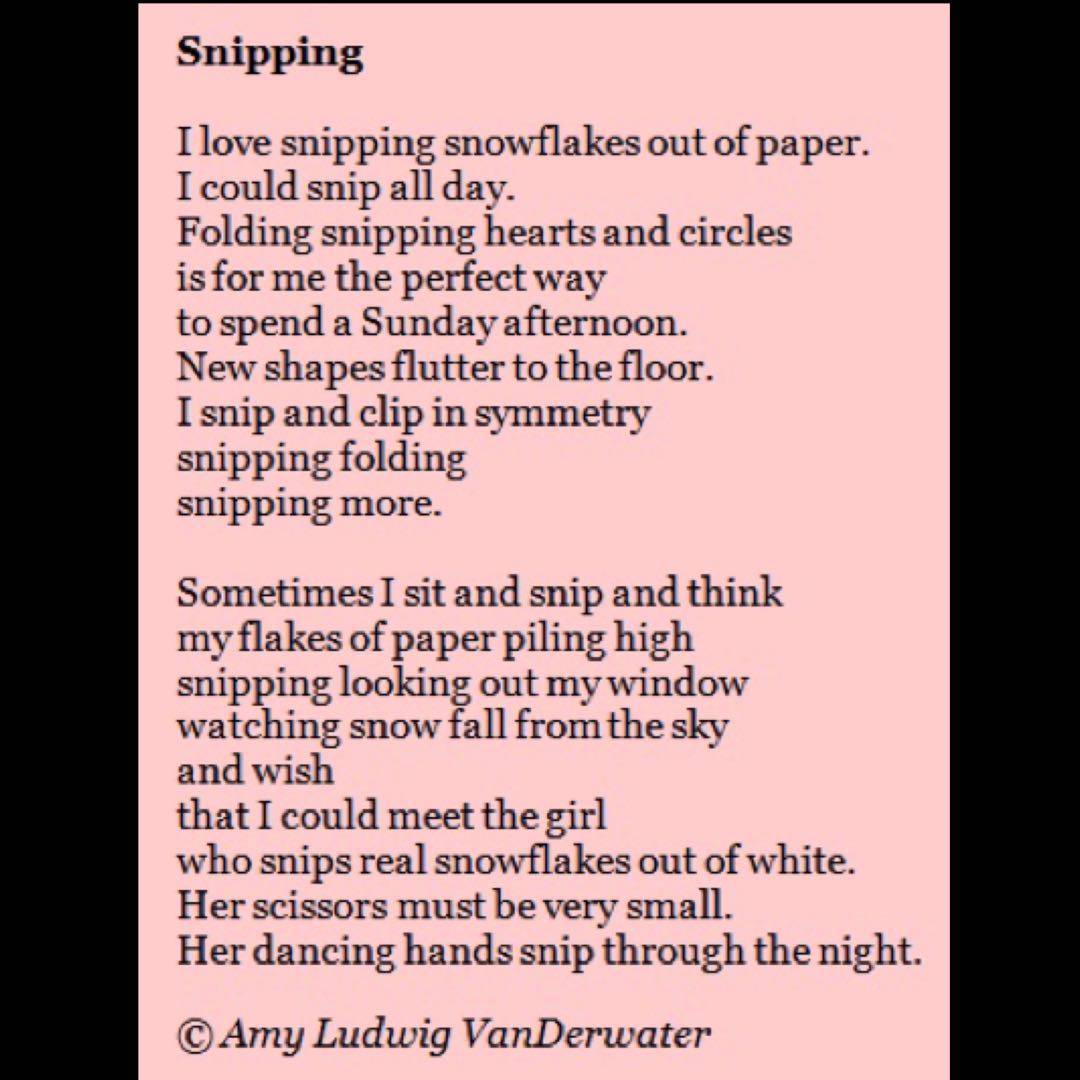 Snipping

I love snipping snowflakes out of paper.
I could snip all day.
Folding snipping hearts and circles
is for me the perfect way
to spend a Sunday afternoon.
New shapes flutter to the floor.
I snip and clip in symmetry
snipping folding
snipping more.

Sometimes I sit and snip and think
my flakes of paper piling high
snipping looking out my window
watching snow fall from the sky
and wish
that I could meet the girl
who snips real snowflakes out of white.
Her scissors must be very small.
Her dancing hands snip through the night.

© Amy Ludwig VanDerwater